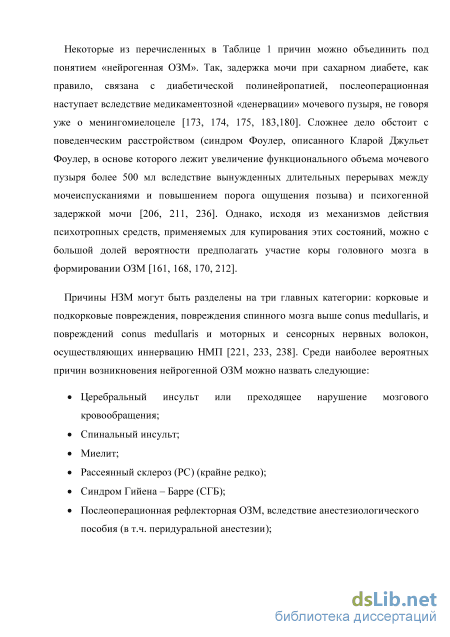 Некоторые из перечисленных в Таблице 1 причин можно объединить под понятием «нейрогенная ОЗМ». Так, задержка мочи при сахарном диабете, как правило, связана с диабетической полинейропатией, послеоперационная наступает вследствие медикаментозной «денервации» мочевого пузыря, не говоря уже о менингомиелоцеле [173, 174, 175, 183,180]. Сложнее дело обстоит с поведенческим расстройством (синдром Фоулер, описанного Кларой Джульет Фоулер, в основе которого лежит увеличение функционального объема мочевого пузыря более 500 мл вследствие вынужденных длительных перерывах между мочеиспусканиями и повышением порога ощущения позыва) и психогенной задержкой мочи [206, 211, 236]. Однако, исходя из механизмов действия психотропных средств, применяемых для купирования этих состояний, можно с большой долей вероятности предполагать участие коры головного мозга в формировании ОЗМ [161, 168, 170, 212].

Причины НЗМ могут быть разделены на три главных категории: корковые и подкорковые повреждения, повреждения спинного мозга выше conus medullaris, и повреждений conus medullaris и моторных и сенсорных нервных волокон, осуществляющих иннервацию НМП [221, 233, 238]. Среди наиболее вероятных причин возникновения нейрогенной ОЗМ можно назвать следующие:

• Церебральный инсульт или преходящее нарушение мозгового кровообращения;
• Спинальный инсульт;
• Миелит;
• Рассеянный склероз (РС) (крайне редко);
• Синдром Гийена – Барре (СГБ);
• Послеоперационная рефлекторная ОЗМ, вследствие анестезиологического пособия (в т.ч. перидуральной анестезии);

dsLib.net
библиотека диссертаций